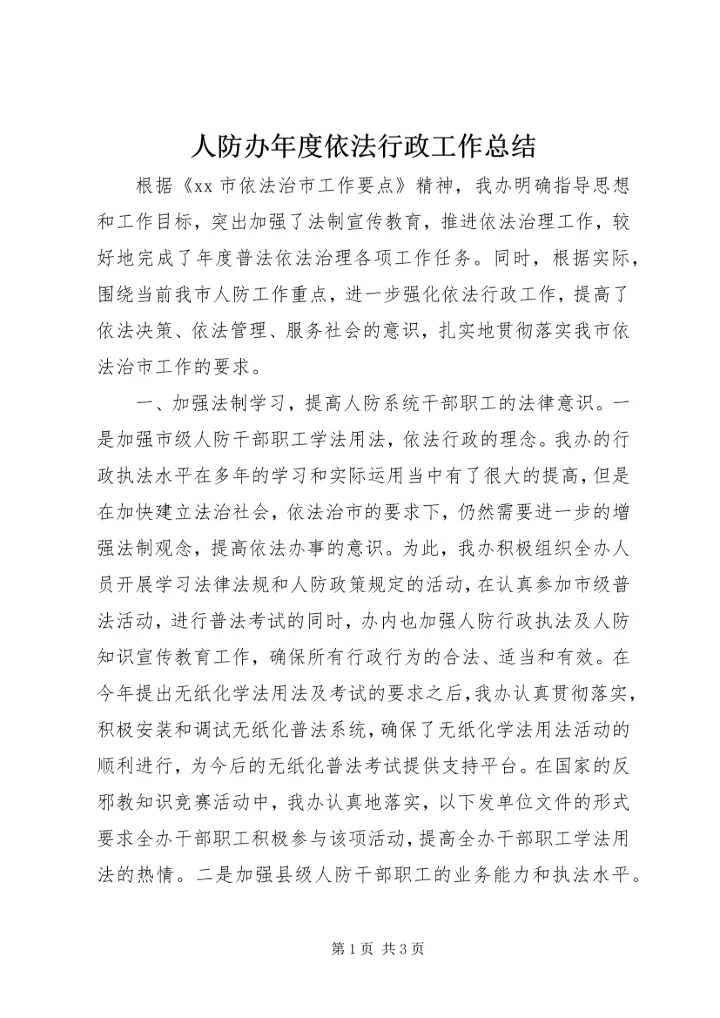 人防办年度依法行政工作总结

根据《xx 市依法治市工作要点》精神，我办明确指导思想和工作目标，突出加强了法制宣传教育，推进依法治理工作，较好地完成了年度普法依法治理各项工作任务。同时，根据实际，围绕当前我市人防工作重点，进一步强化依法行政工作，提高了依法决策、依法管理、服务社会的意识，扎实地贯彻落实我市依法治市工作的要求。

一、加强法制学习，提高人防系统干部职工的法律意识。一是加强市级人防干部职工学法用法，依法行政的理念。我办的行政执法水平在多年的学习和实际运用当中有了很大的提高，但是在加快建立法治社会，依法治市的要求下，仍然需要进一步的增强法制观念，提高依法办事的意识。为此，我办积极组织全办人员开展学习法律法规和人防政策规定的活动，在认真参加市级普法活动，进行普法考试的同时，办内也加强人防行政执法及人防知识宣传教育工作，确保所有行政行为的合法、适当和有效。在今年提出无纸化学法用法及考试的要求之后，我办认真贯彻落实，积极安装和调试无纸化普法系统，确保了无纸化学法用法活动的顺利进行，为今后的无纸化普法考试提供支持平台。在国家的反邪教知识竞赛活动中，我办认真地落实，以下发单位文件的形式要求全办干部职工积极参与该项活动，提高全办干部职工学法用法的热情。二是加强县级人防干部职工的业务能力和执法水平。

第 1 页 共 3 页